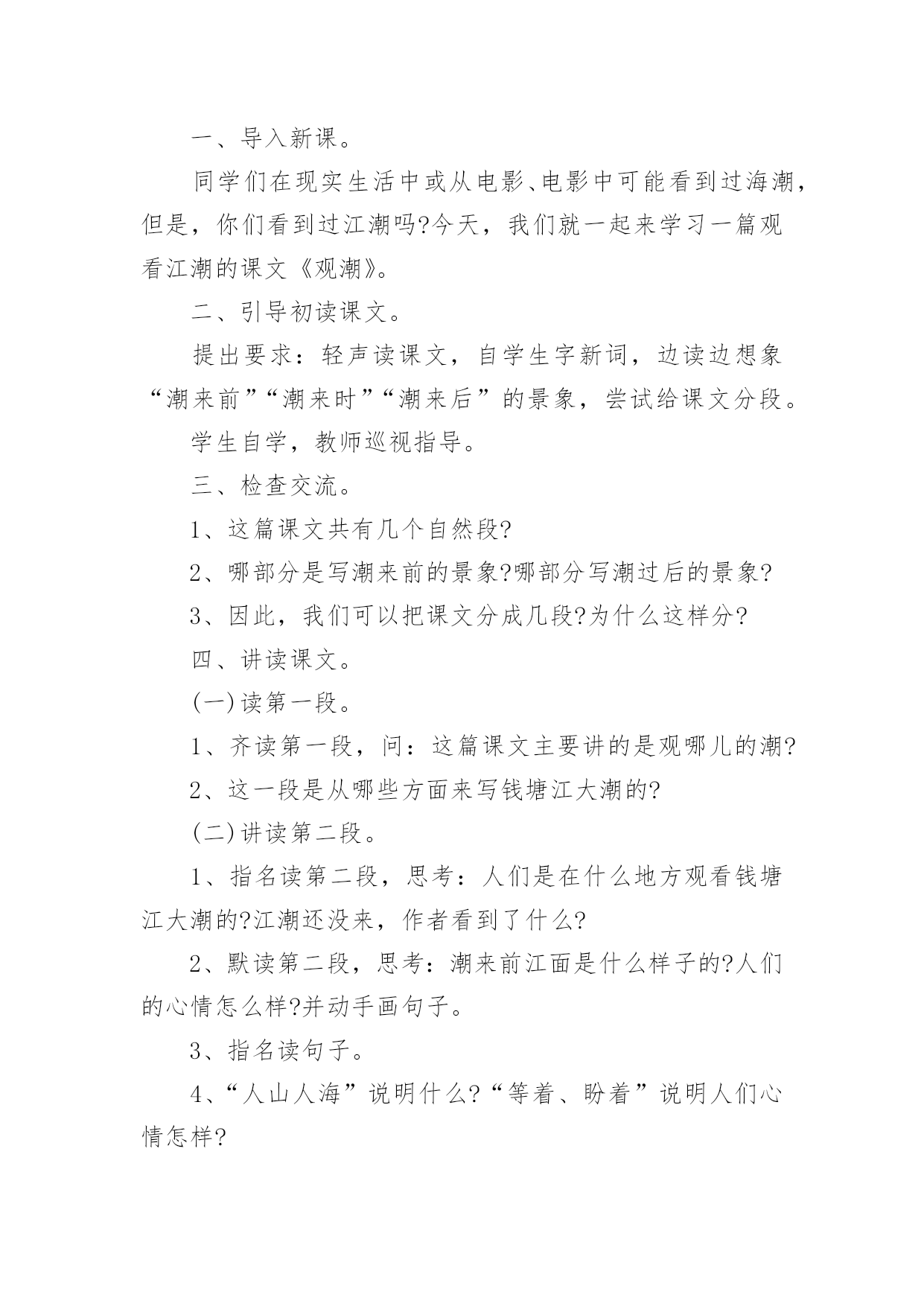 一、导入新课。

同学们在现实生活中或从电影、电影中可能看到过海潮，但是，你们看到过江潮吗?今天，我们就一起来学习一篇观看江潮的课文《观潮》。

二、引导初读课文。

提出要求：轻声读课文，自学生字新词，边读边想象“潮来前”“潮来时”“潮来后”的景象，尝试给课文分段。

学生自学，教师巡视指导。

三、检查交流。

1、这篇课文共有几个自然段?

2、哪部分是写潮来前的景象?哪部分写潮过后的景象?

3、因此，我们可以把课文分成几段?为什么这样分?

四、讲读课文。

(一)读第一段。

1、齐读第一段，问：这篇课文主要讲的是观哪儿的潮?

2、这一段是从哪些方面来写钱塘江大潮的?

(二)讲读第二段。

1、指名读第二段，思考：人们是在什么地方观看钱塘江大潮的?江潮还没来，作者看到了什么?

2、默读第二段，思考：潮来前江面是什么样子的?人们的心情怎么样?并动手画句子。

3、指名读句子。

4、“人山人海”说明什么?“等着、盼着”说明人们心情怎样?